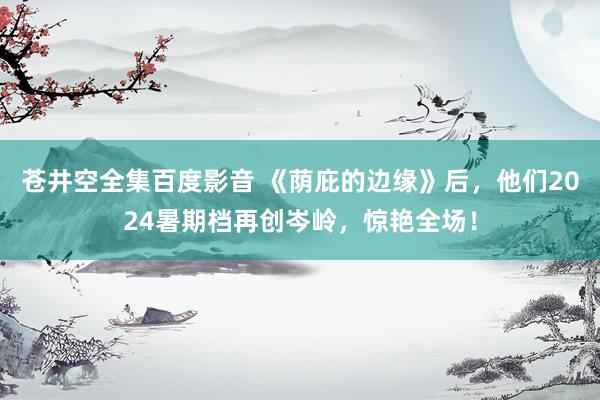 苍井空全集百度影音 《荫庇的边缘》后，他们2024暑期档再创岑岭，惊艳全场！